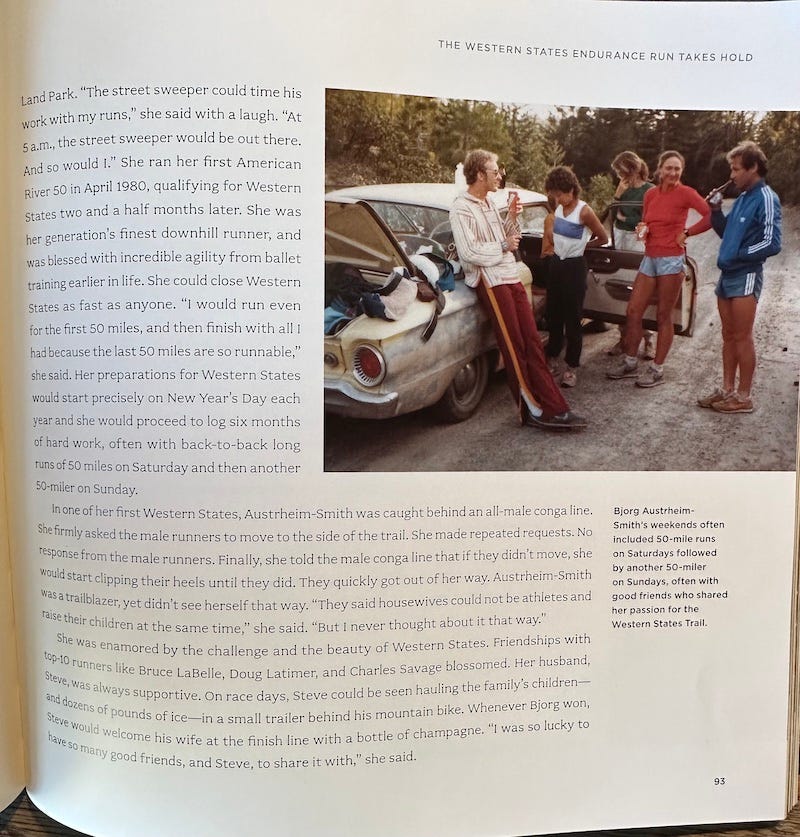 THE WESTERN STATES ENDURANCE RUN TAKES HOLD

Land Park. "The street sweeper could time his work with my runs," she said with a laugh. "At 5 a.m., the street sweeper would be out there. And so would I." She ran her first American River 50 in April 1980, qualifying for Western States two and a half months later. She was her generation's finest downhill runner, and was blessed with incredible agility from ballet training earlier in life. She could close Western States as fast as anyone. "I would run even for the first 50 miles, and then finish with all I had because the last 50 miles are so runnable," she said. Her preparations for Western States would start precisely on New Year's Day each year and she would proceed to log six months of hard work, often with back-to-back long runs of 50 miles on Saturday and then another 50-miler on Sunday.

In one of her first Western States, Austrheim-Smith was caught behind an all-male conga line. She firmly asked the male runners to move to the side of the trail. She made repeated requests. No response from the male runners. Finally, she told the male conga line that if they didn't move, she would start clipping their heels until they did. They quickly got out of her way. Austrheim-Smith was a trailblazer, yet didn't see herself that way. "They said housewives could not be athletes and raise their children at the same time," she said. "But I never thought about it that way."

She was enamored by the challenge and the beauty of Western States. Friendships with top-10 runners like Bruce LaBelle, Doug Latimer, and Charles Savage blossomed. Her husband, Steve, was always supportive. On race days, Steve could be seen hauling the family's children—and dozens of pounds of ice—in a small trailer behind his mountain bike. Whenever Bjorg won, Steve would welcome his wife at the finish line with a bottle of champagne. "I was so lucky to have so many good friends, and Steve, to share it with," she said.

Bjorg Austrheim-Smith's weekends often included 50-mile runs on Saturdays followed by another 50-miler on Sundays, often with good friends who shared her passion for the Western States Trail.

93